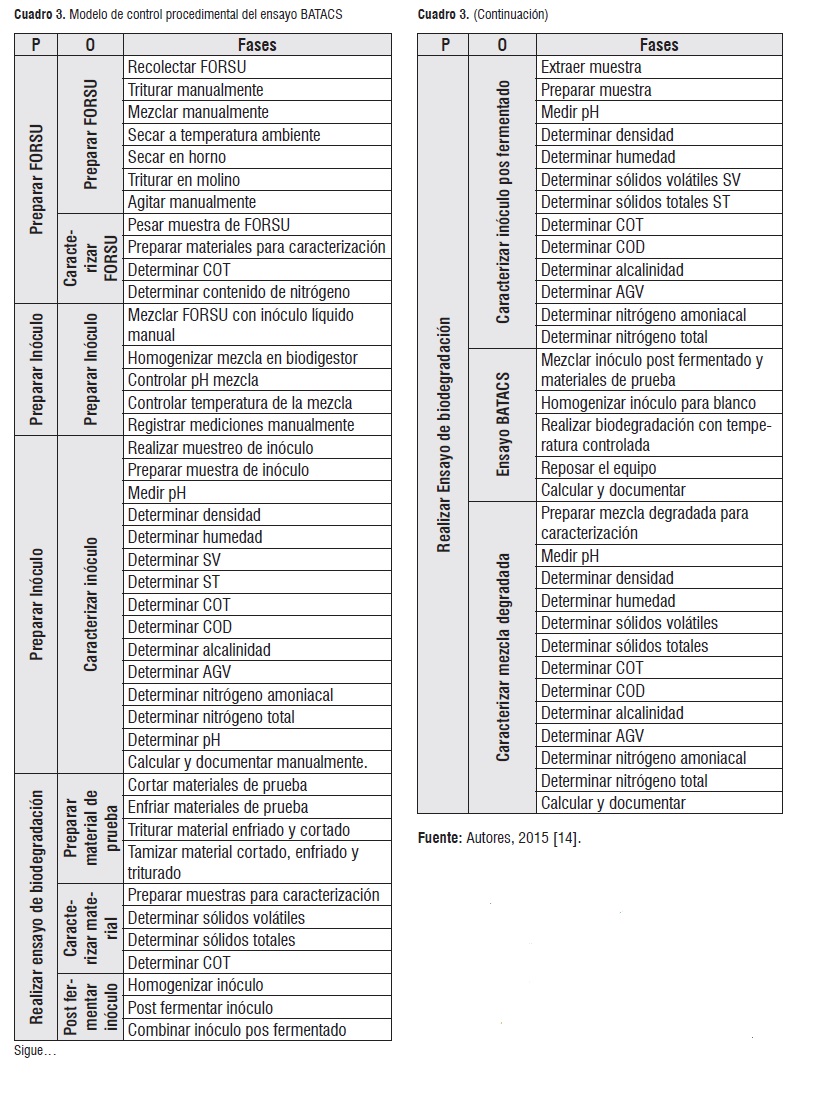 **Cuadro 3.** Modelo de control procedimental del ensayo BATACS

| P | O | Fases |
|---|---|---|
| Preparar FORSU | Preparar FORSU | Recolectar FORSU |
| | | Triturar manualmente |
| | | Mezclar manualmente |
| | | Secar a temperatura ambiente |
| | | Secar en horno |
| | | Triturar en molino |
| | | Agitar manualmente |
| | Caracterizar FORSU | Pesar muestra de FORSU |
| | | Preparar materiales para caracterización |
| | | Determinar COT |
| | | Determinar contenido de nitrógeno |
| Preparar Inóculo | Preparar Inóculo | Mezclar FORSU con inóculo líquido manual |
| | | Homogenizar mezcla en biodigestor |
| | | Controlar pH mezcla |
| | | Controlar temperatura de la mezcla |
| | | Registrar mediciones manualmente |
| Preparar Inóculo | Caracterizar inóculo | Realizar muestreo de inóculo |
| | | Preparar muestra de inóculo |
| | | Medir pH |
| | | Determinar densidad |
| | | Determinar humedad |
| | | Determinar SV |
| | | Determinar ST |
| | | Determinar COT |
| | | Determinar COD |
| | | Determinar alcalinidad |
| | | Determinar AGV |
| | | Determinar nitrógeno amoniacal |
| | | Determinar nitrógeno total |
| | | Determinar pH |
| | | Calcular y documentar manualmente. |
| Realizar ensayo de biodegradación | Preparar material de prueba | Cortar materiales de prueba |
| | | Enfriar materiales de prueba |
| | | Triturar material enfriado y cortado |
| | | Tamizar material cortado, enfriado y triturado |
| | Caracterizar material | Preparar muestras para caracterización |
| | | Determinar sólidos volátiles |
| | | Determinar sólidos totales |
| | | Determinar COT |
| | Post fermentar inóculo | Homogenizar inóculo |
| | | Post fermentar inóculo |
| | | Combinar inóculo pos fermentado |

Sigue…

**Cuadro 3.** (Continuación)

| P | O | Fases |
|---|---|---|
| Realizar Ensayo de biodegradación | Caracterizar inóculo pos fermentado | Extraer muestra |
| | | Preparar muestra |
| | | Medir pH |
| | | Determinar densidad |
| | | Determinar humedad |
| | | Determinar sólidos volátiles SV |
| | | Determinar sólidos totales ST |
| | | Determinar COT |
| | | Determinar COD |
| | | Determinar alcalinidad |
| | | Determinar AGV |
| | | Determinar nitrógeno amoniacal |
| | | Determinar nitrógeno total |
| | Ensayo BATACS | Mezclar inóculo post fermentado y materiales de prueba |
| | | Homogenizar inóculo para blanco |
| | | Realizar biodegradación con temperatura controlada |
| | | Reposar el equipo |
| | | Calcular y documentar |
| | Caracterizar mezcla degradada | Preparar mezcla degradada para caracterización |
| | | Medir pH |
| | | Determinar densidad |
| | | Determinar humedad |
| | | Determinar sólidos volátiles |
| | | Determinar sólidos totales |
| | | Determinar COT |
| | | Determinar COD |
| | | Determinar alcalinidad |
| | | Determinar AGV |
| | | Determinar nitrógeno amoniacal |
| | | Determinar nitrógeno total |
| | | Calcular y documentar |

**Fuente:** Autores, 2015 [14].